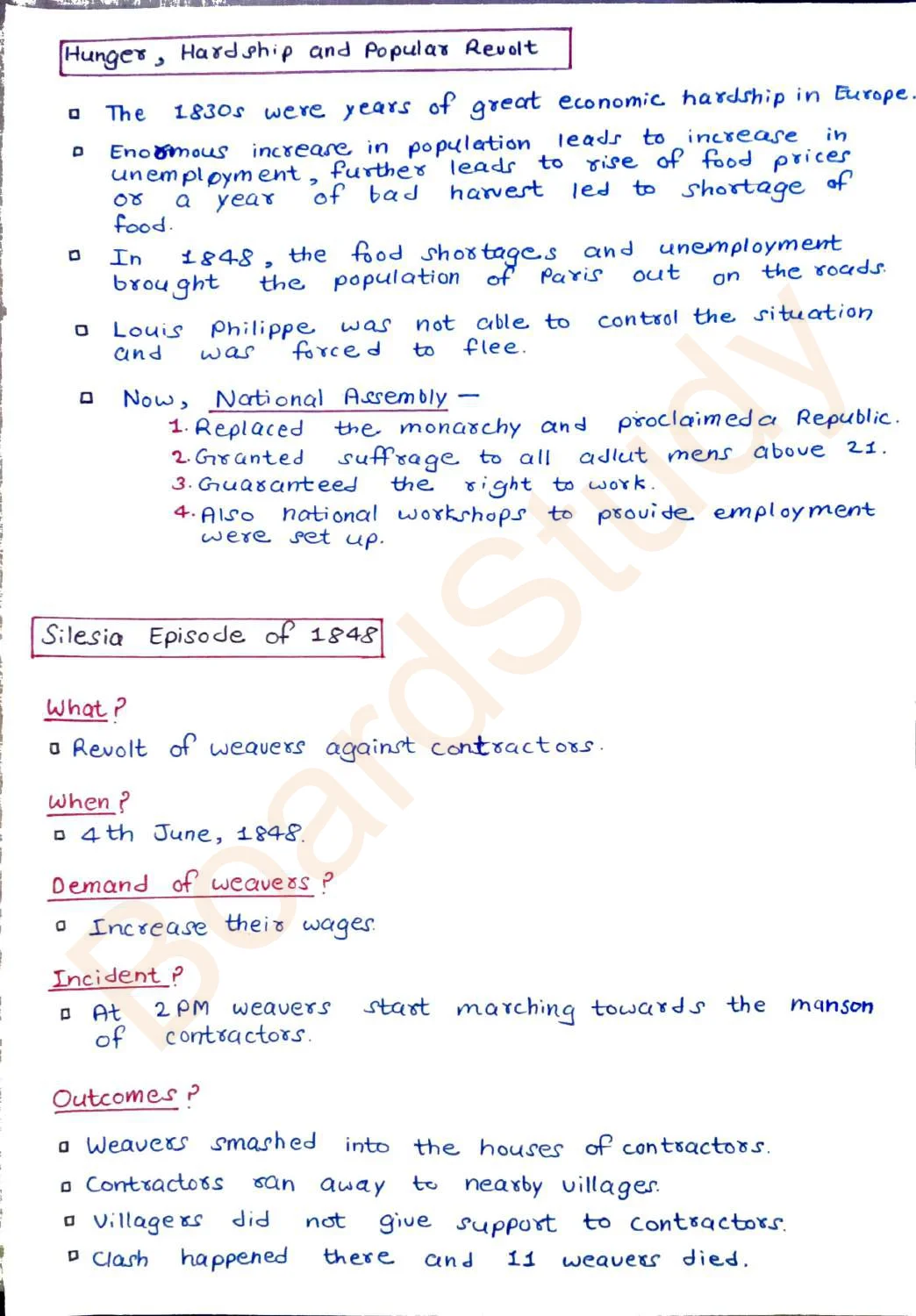 Hunger, Hardship and Popular Revolt

▫ The 1830s were years of great economic hardship in Europe.

▫ Enormous increase in population leads to increase in unemployment, further leads to rise of food prices or a year of bad harvest led to shortage of food.

▫ In 1848, the food shortages and unemployment brought the population of Paris out on the roads.

▫ Louis Philippe was not able to control the situation and was forced to flee.

▫ Now, National Assembly —
1. Replaced the monarchy and proclaimed a Republic.
2. Granted suffrage to all adlut mens above 21.
3. Guaranteed the right to work.
4. Also national workshops to provide employment were set up.

Silesia Episode of 1848

What?
▫ Revolt of weavers against contractors.

When?
▫ 4th June, 1848.

Demand of weavers?
▫ Increase their wages.

Incident?
▫ At 2 PM weavers start marching towards the manson of contractors.

Outcomes?
▫ Weavers smashed into the houses of contractors.
▫ Contractors ran away to nearby villages.
▫ Villagers did not give support to contractors.
▫ Clash happened there and 11 weavers died.

BoardStudy